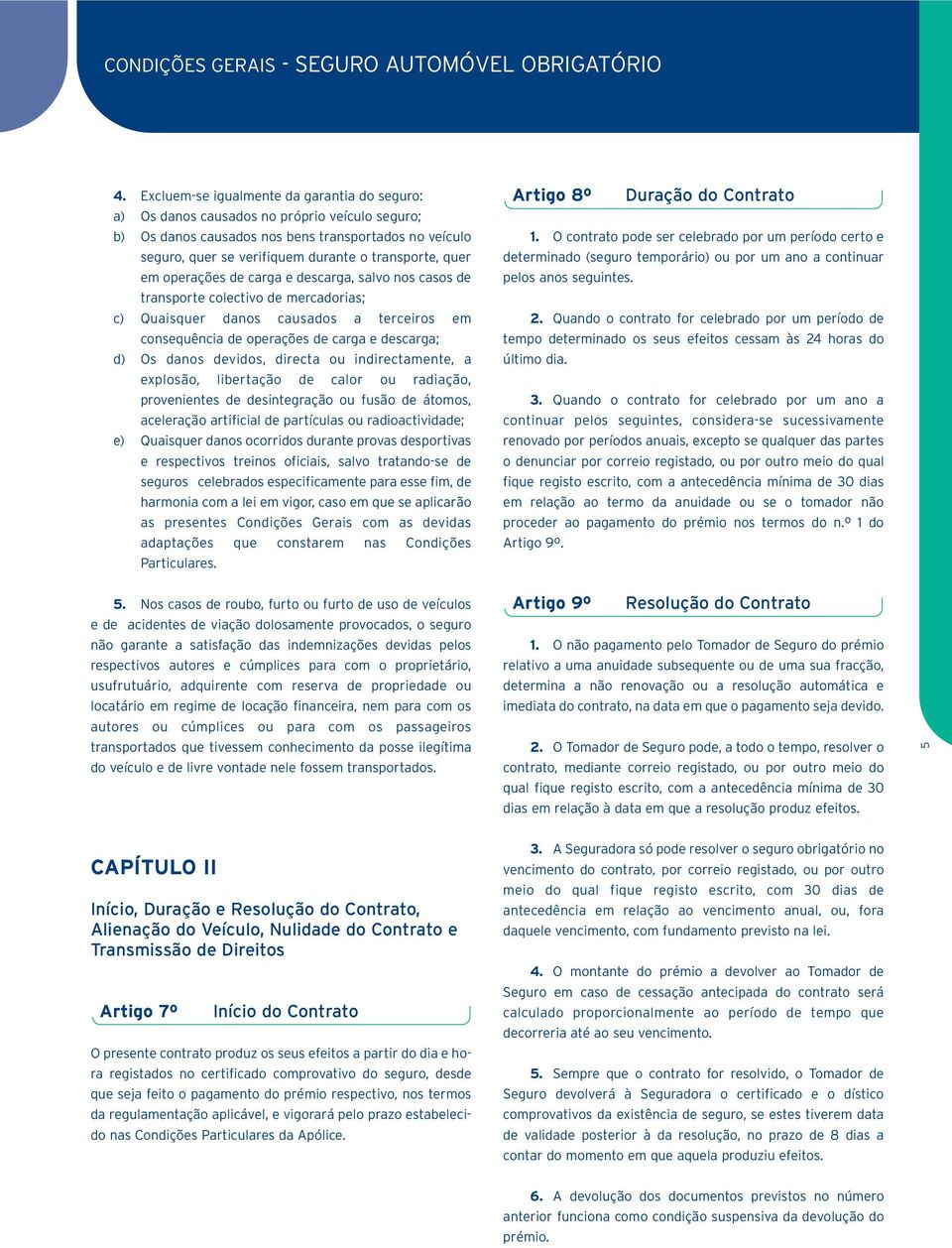 CONDIÇÕES GERAIS - SEGURO AUTOMÓVEL OBRIGATÓRIO

4. Excluem-se igualmente da garantia do seguro:
a) Os danos causados no próprio veículo seguro;
b) Os danos causados nos bens transportados no veículo seguro, quer se verifiquem durante o transporte, quer em operações de carga e descarga, salvo nos casos de transporte colectivo de mercadorias;
c) Quaisquer danos causados a terceiros em consequência de operações de carga e descarga;
d) Os danos devidos, directa ou indirectamente, a explosão, libertação de calor ou radiação, provenientes de desintegração ou fusão de átomos, aceleração artificial de partículas ou radioactividade;
e) Quaisquer danos ocorridos durante provas desportivas e respectivos treinos oficiais, salvo tratando-se de seguros celebrados especificamente para esse fim, de harmonia com a lei em vigor, caso em que se aplicarão as presentes Condições Gerais com as devidas adaptações que constarem nas Condições Particulares.

5. Nos casos de roubo, furto ou furto de uso de veículos e de acidentes de viação dolosamente provocados, o seguro não garante a satisfação das indemnizações devidas pelos respectivos autores e cúmplices para com o proprietário, usufrutuário, adquirente com reserva de propriedade ou locatário em regime de locação financeira, nem para com os autores ou cúmplices ou para com os passageiros transportados que tivessem conhecimento da posse ilegítima do veículo e de livre vontade nele fossem transportados.

CAPÍTULO II

Início, Duração e Resolução do Contrato, Alienação do Veículo, Nulidade do Contrato e Transmissão de Direitos

Artigo 7º Início do Contrato

O presente contrato produz os seus efeitos a partir do dia e hora registados no certificado comprovativo do seguro, desde que seja feito o pagamento do prémio respectivo, nos termos da regulamentação aplicável, e vigorará pelo prazo estabelecido nas Condições Particulares da Apólice.

Artigo 8º Duração do Contrato

1. O contrato pode ser celebrado por um período certo e determinado (seguro temporário) ou por um ano a continuar pelos anos seguintes.

2. Quando o contrato for celebrado por um período de tempo determinado os seus efeitos cessam às 24 horas do último dia.

3. Quando o contrato for celebrado por um ano a continuar pelos seguintes, considera-se sucessivamente renovado por períodos anuais, excepto se qualquer das partes o denunciar por correio registado, ou por outro meio do qual fique registo escrito, com a antecedência mínima de 30 dias em relação ao termo da anuidade ou se o tomador não proceder ao pagamento do prémio nos termos do n.º 1 do Artigo 9º.

Artigo 9º Resolução do Contrato

1. O não pagamento pelo Tomador de Seguro do prémio relativo a uma anuidade subsequente ou de uma sua fracção, determina a não renovação ou a resolução automática e imediata do contrato, na data em que o pagamento seja devido.

2. O Tomador de Seguro pode, a todo o tempo, resolver o contrato, mediante correio registado, ou por outro meio do qual fique registo escrito, com a antecedência mínima de 30 dias em relação à data em que a resolução produz efeitos.

3. A Seguradora só pode resolver o seguro obrigatório no vencimento do contrato, por correio registado, ou por outro meio do qual fique registo escrito, com 30 dias de antecedência em relação ao vencimento anual, ou, fora daquele vencimento, com fundamento previsto na lei.

4. O montante do prémio a devolver ao Tomador de Seguro em caso de cessação antecipada do contrato será calculado proporcionalmente ao período de tempo que decorreria até ao seu vencimento.

5. Sempre que o contrato for resolvido, o Tomador de Seguro devolverá à Seguradora o certificado e o dístico comprovativos da existência de seguro, se estes tiverem data de validade posterior à da resolução, no prazo de 8 dias a contar do momento em que aquela produziu efeitos.

6. A devolução dos documentos previstos no número anterior funciona como condição suspensiva da devolução do prémio.

5